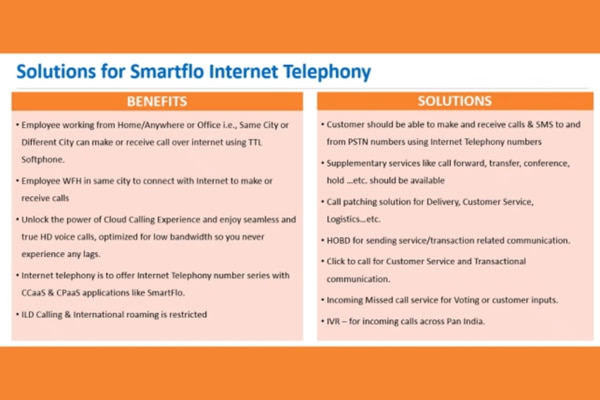 Solutions for Smartflo Internet Telephony

BENEFITS

• Employee working from Home/Anywhere or Office i.e., Same City or Different City can make or receive call over internet using TTL Softphone.

• Employee WFH in same city to connect with Internet to make or receive calls

• Unlock the power of Cloud Calling Experience and enjoy seamless and true HD voice calls, optimized for low bandwidth so you never experience any lags.

• Internet telephony is to offer Internet Telephony number series with CCaaS & CPaaS applications like SmartFlo.

• ILD Calling & International roaming is restricted

SOLUTIONS

• Customer should be able to make and receive calls & SMS to and from PSTN numbers using Internet Telephony numbers

• Supplementary services like call forward, transfer, conference, hold ...etc. should be available

• Call patching solution for Delivery, Customer Service, Logistics...etc.

• HOBD for sending service/transaction related communication.

• Click to call for Customer Service and Transactional communication.

• Incoming Missed call service for Voting or customer inputs.

• IVR – for incoming calls across Pan India.